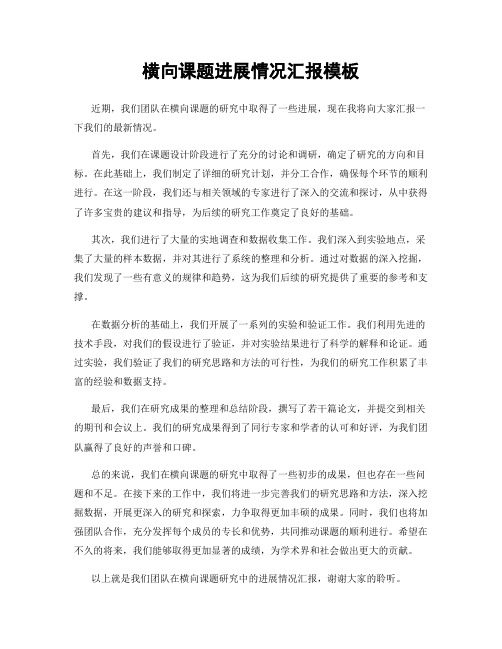 横向课题进展情况汇报模板

近期，我们团队在横向课题的研究中取得了一些进展，现在我将向大家汇报一下我们的最新情况。

首先，我们在课题设计阶段进行了充分的讨论和调研，确定了研究的方向和目标。在此基础上，我们制定了详细的研究计划，并分工合作，确保每个环节的顺利进行。在这一阶段，我们还与相关领域的专家进行了深入的交流和探讨，从中获得了许多宝贵的建议和指导，为后续的研究工作奠定了良好的基础。

其次，我们进行了大量的实地调查和数据收集工作。我们深入到实验地点，采集了大量的样本数据，并对其进行了系统的整理和分析。通过对数据的深入挖掘，我们发现了一些有意义的规律和趋势，这为我们后续的研究提供了重要的参考和支撑。

在数据分析的基础上，我们开展了一系列的实验和验证工作。我们利用先进的技术手段，对我们的假设进行了验证，并对实验结果进行了科学的解释和论证。通过实验，我们验证了我们的研究思路和方法的可行性，为我们的研究工作积累了丰富的经验和数据支持。

最后，我们在研究成果的整理和总结阶段，撰写了若干篇论文，并提交到相关的期刊和会议上。我们的研究成果得到了同行专家和学者的认可和好评，为我们团队赢得了良好的声誉和口碑。

总的来说，我们在横向课题的研究中取得了一些初步的成果，但也存在一些问题和不足。在接下来的工作中，我们将进一步完善我们的研究思路和方法，深入挖掘数据，开展更深入的研究和探索，力争取得更加丰硕的成果。同时，我们也将加强团队合作，充分发挥每个成员的专长和优势，共同推动课题的顺利进行。希望在不久的将来，我们能够取得更加显著的成绩，为学术界和社会做出更大的贡献。

以上就是我们团队在横向课题研究中的进展情况汇报，谢谢大家的聆听。